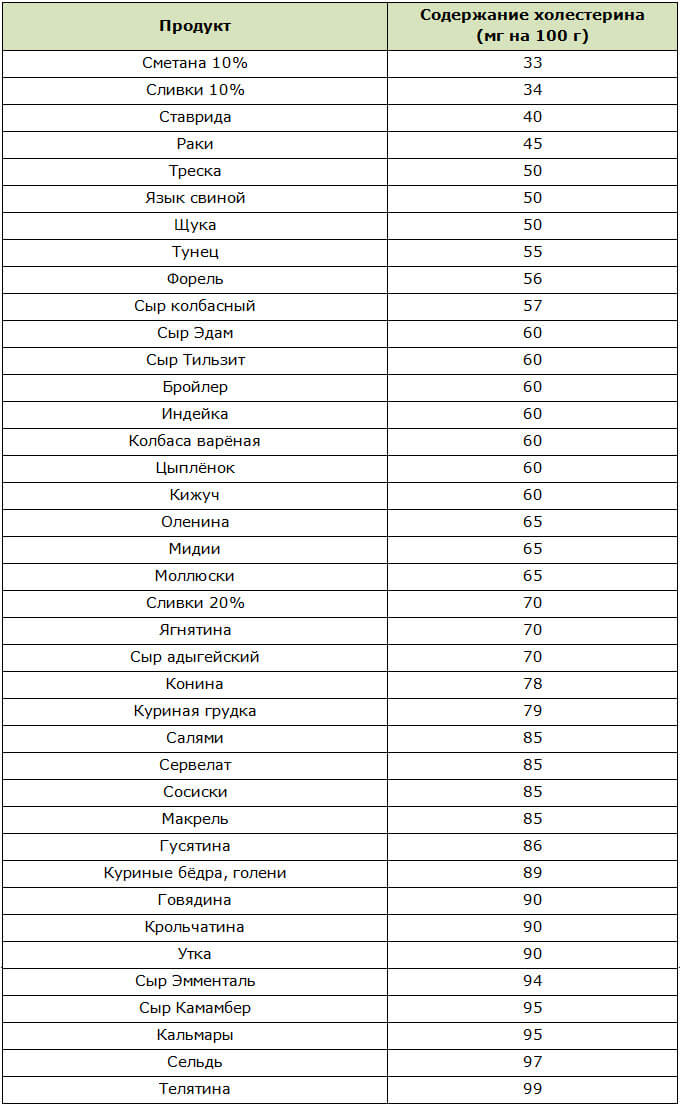 | Продукт | Содержание холестерина (мг на 100 г) |
|---|---|
| Сметана 10% | 33 |
| Сливки 10% | 34 |
| Ставрида | 40 |
| Раки | 45 |
| Треска | 50 |
| Язык свиной | 50 |
| Щука | 50 |
| Тунец | 55 |
| Форель | 56 |
| Сыр колбасный | 57 |
| Сыр Эдам | 60 |
| Сыр Тильзит | 60 |
| Бройлер | 60 |
| Индейка | 60 |
| Колбаса варёная | 60 |
| Цыплёнок | 60 |
| Кижуч | 60 |
| Оленина | 65 |
| Мидии | 65 |
| Моллюски | 65 |
| Сливки 20% | 70 |
| Ягнятина | 70 |
| Сыр адыгейский | 70 |
| Конина | 78 |
| Куриная грудка | 79 |
| Салями | 85 |
| Сервелат | 85 |
| Сосиски | 85 |
| Макрель | 85 |
| Гусятина | 86 |
| Куриные бёдра, голени | 89 |
| Говядина | 90 |
| Крольчатина | 90 |
| Утка | 90 |
| Сыр Эмменталь | 94 |
| Сыр Камамбер | 95 |
| Кальмары | 95 |
| Сельдь | 97 |
| Телятина | 99 |